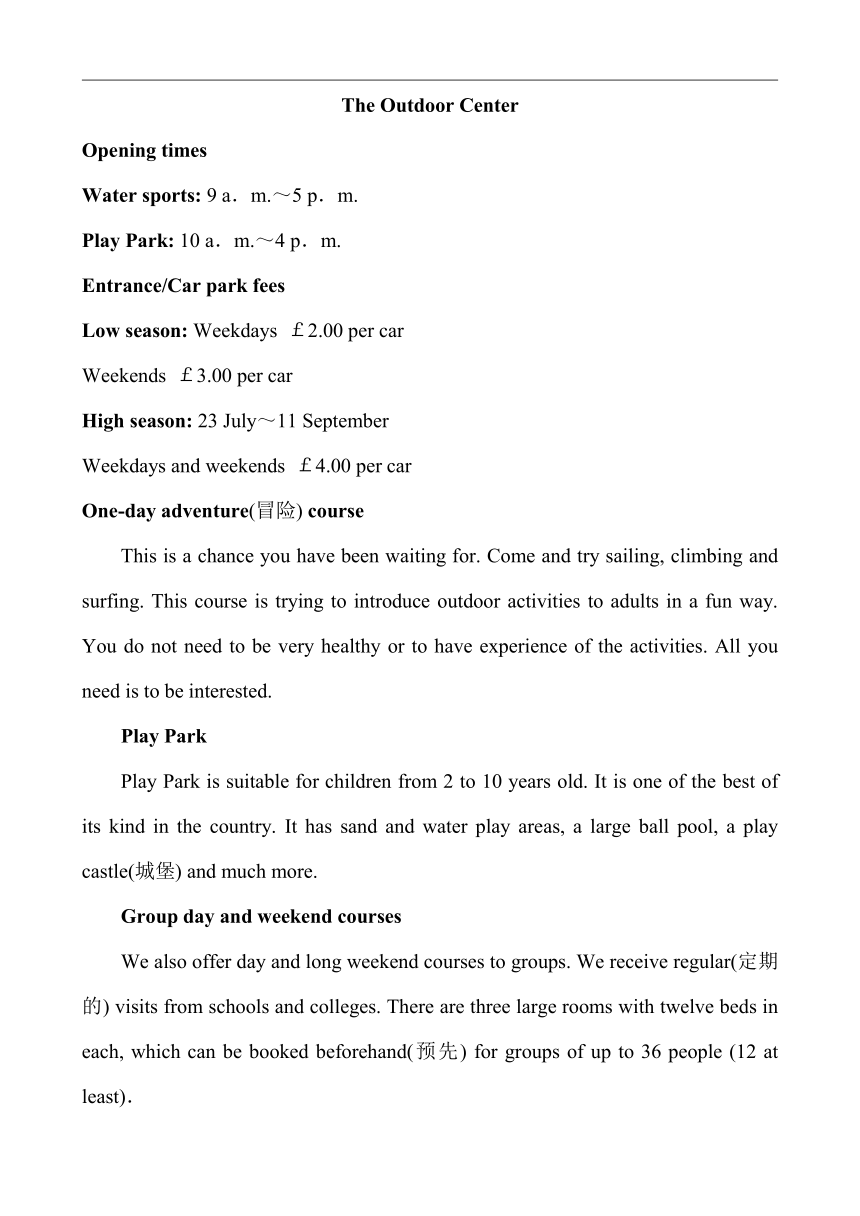 The Outdoor Center

Opening times

Water sports: 9 a．m.～5 p．m.

Play Park: 10 a．m.～4 p．m.

Entrance/Car park fees

Low season: Weekdays ￡2.00 per car

Weekends ￡3.00 per car

High season: 23 July～11 September

Weekdays and weekends ￡4.00 per car

One-day adventure(冒险) course

This is a chance you have been waiting for. Come and try sailing, climbing and surfing. This course is trying to introduce outdoor activities to adults in a fun way. You do not need to be very healthy or to have experience of the activities. All you need is to be interested.

Play Park

Play Park is suitable for children from 2 to 10 years old. It is one of the best of its kind in the country. It has sand and water play areas, a large ball pool, a play castle(城堡) and much more.

Group day and weekend courses

We also offer day and long weekend courses to groups. We receive regular(定期的) visits from schools and colleges. There are three large rooms with twelve beds in each, which can be booked beforehand(预先) for groups of up to 36 people (12 at least).